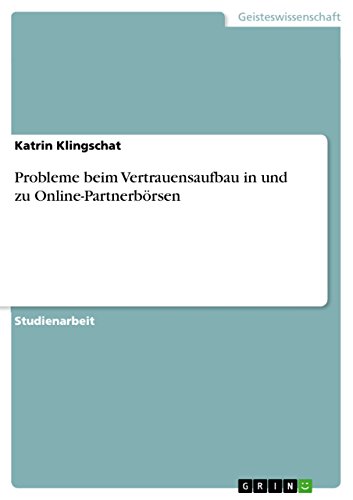 Geisteswissenschaft

Katrin Klingschat

Probleme beim Vertrauensaufbau in und zu Online-Partnerbörsen

Studienarbeit

GRIN